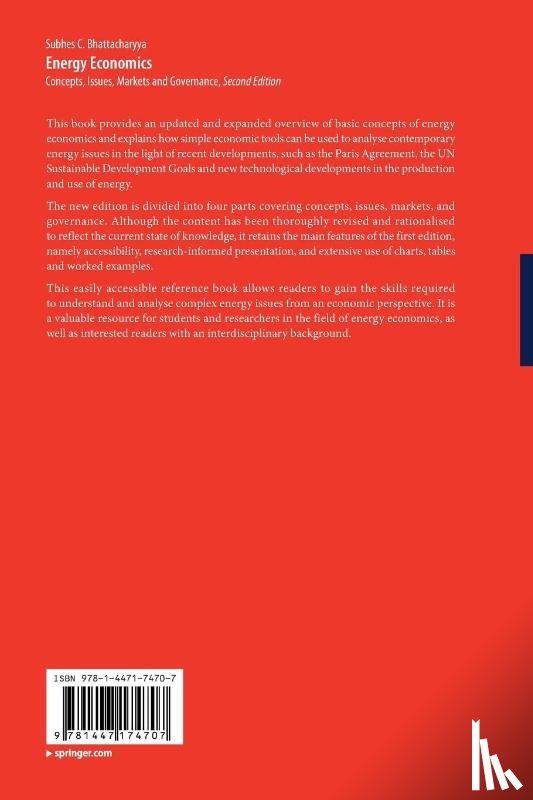 Subhes C. Bhattacharyya
Energy Economics
Concepts, Issues, Markets and Governance, Second Edition

This book provides an updated and expanded overview of basic concepts of energy economics and explains how simple economic tools can be used to analyse contemporary energy issues in the light of recent developments, such as the Paris Agreement, the UN Sustainable Development Goals and new technological developments in the production and use of energy.

The new edition is divided into four parts covering concepts, issues, markets, and governance. Although the content has been thoroughly revised and rationalised to reflect the current state of knowledge, it retains the main features of the first edition, namely accessibility, research-informed presentation, and extensive use of charts, tables and worked examples.

This easily accessible reference book allows readers to gain the skills required to understand and analyse complex energy issues from an economic perspective. It is a valuable resource for students and researchers in the field of energy economics, as well as interested readers with an interdisciplinary background.

ISBN 978-1-4471-7470-7

9 781447 174707

springer.com